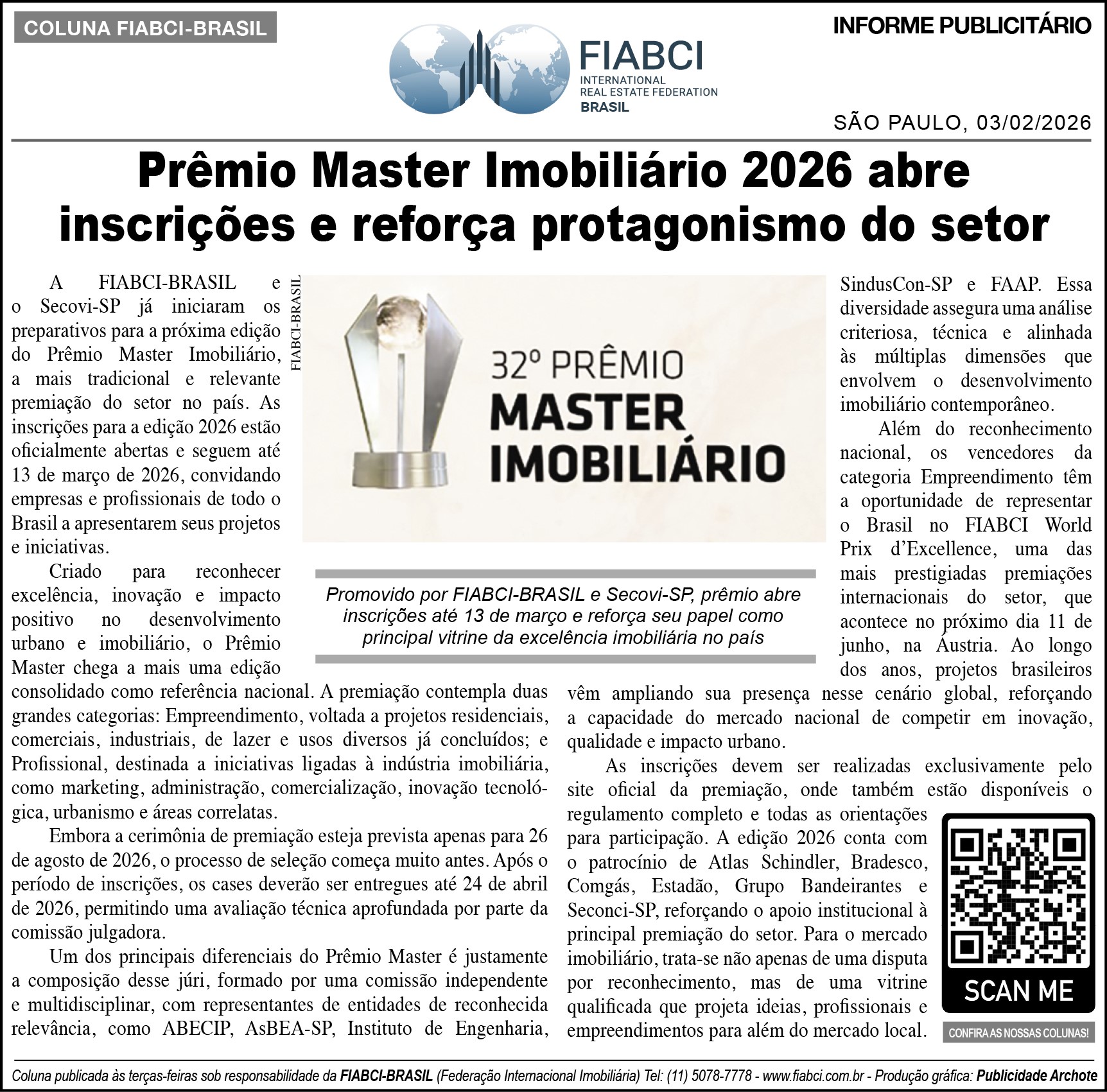 COLUNA FIABCI-BRASIL

FIABCI
INTERNATIONAL
REAL ESTATE FEDERATION
BRASIL

INFORME PUBLICITÁRIO

SÃO PAULO, 03/02/2026

Prêmio Master Imobiliário 2026 abre inscrições e reforça protagonismo do setor

A FIABCI-BRASIL e o Secovi-SP já iniciaram os preparativos para a próxima edição do Prêmio Master Imobiliário, a mais tradicional e relevante premiação do setor no país. As inscrições para a edição 2026 estão oficialmente abertas e seguem até 13 de março de 2026, convidando empresas e profissionais de todo o Brasil a apresentarem seus projetos e iniciativas.

Criado para reconhecer excelência, inovação e impacto positivo no desenvolvimento urbano e imobiliário, o Prêmio Master chega a mais uma edição consolidado como referência nacional. A premiação contempla duas grandes categorias: Empreendimento, voltada a projetos residenciais, comerciais, industriais, de lazer e usos diversos já concluídos; e Profissional, destinada a iniciativas ligadas à indústria imobiliária, como marketing, administração, comercialização, inovação tecnológica, urbanismo e áreas correlatas.

Embora a cerimônia de premiação esteja prevista apenas para 26 de agosto de 2026, o processo de seleção começa muito antes. Após o período de inscrições, os cases deverão ser entregues até 24 de abril de 2026, permitindo uma avaliação técnica aprofundada por parte da comissão julgadora.

Um dos principais diferenciais do Prêmio Master é justamente a composição desse júri, formado por uma comissão independente e multidisciplinar, com representantes de entidades de reconhecida relevância, como ABECIP, AsBEA-SP, Instituto de Engenharia,

FIABCI-BRASIL

32º PRÊMIO
MASTER
IMOBILIÁRIO

Promovido por FIABCI-BRASIL e Secovi-SP, prêmio abre inscrições até 13 de março e reforça seu papel como principal vitrine da excelência imobiliária no país

SindusCon-SP e FAAP. Essa diversidade assegura uma análise criteriosa, técnica e alinhada às múltiplas dimensões que envolvem o desenvolvimento imobiliário contemporâneo.

Além do reconhecimento nacional, os vencedores da categoria Empreendimento têm a oportunidade de representar o Brasil no FIABCI World Prix d'Excellence, uma das mais prestigiadas premiações internacionais do setor, que acontece no próximo dia 11 de junho, na Áustria. Ao longo dos anos, projetos brasileiros vêm ampliando sua presença nesse cenário global, reforçando a capacidade do mercado nacional de competir em inovação, qualidade e impacto urbano.

As inscrições devem ser realizadas exclusivamente pelo site oficial da premiação, onde também estão disponíveis o regulamento completo e todas as orientações para participação. A edição 2026 conta com o patrocínio de Atlas Schindler, Bradesco, Comgás, Estadão, Grupo Bandeirantes e Seconci-SP, reforçando o apoio institucional à principal premiação do setor. Para o mercado imobiliário, trata-se não apenas de uma disputa por reconhecimento, mas de uma vitrine qualificada que projeta ideias, profissionais e empreendimentos para além do mercado local.

SCAN ME

CONFIRA AS NOSSAS COLUNAS!

Coluna publicada às terças-feiras sob responsabilidade da FIABCI-BRASIL (Federação Internacional Imobiliária) Tel: (11) 5078-7778 - www.fiabci.com.br - Produção gráfica: Publicidade Archote